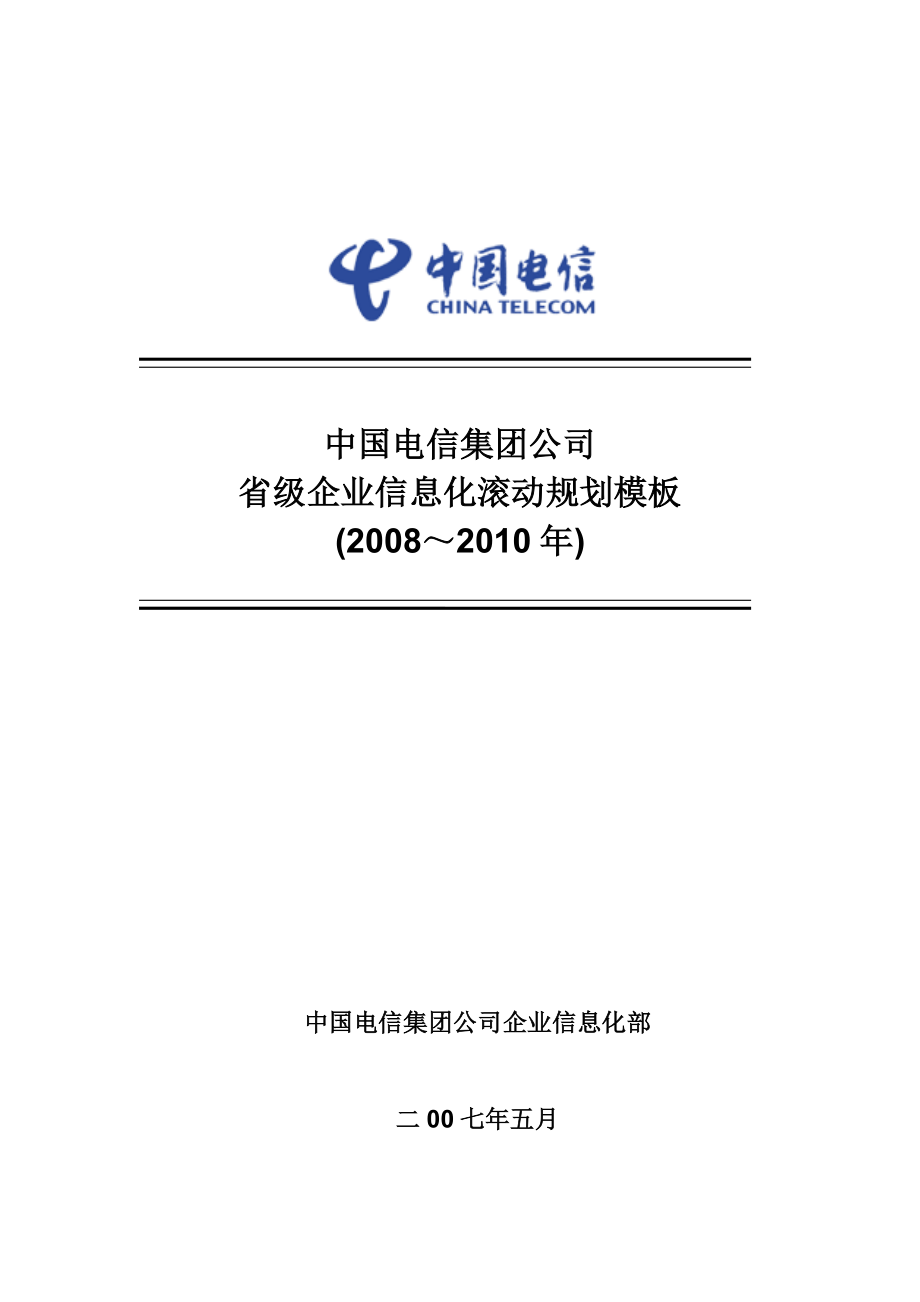 中国电信
CHINA TELECOM

中国电信集团公司
省级企业信息化滚动规划模板
(2008～2010 年)

中国电信集团公司企业信息化部

二 00 七年五月